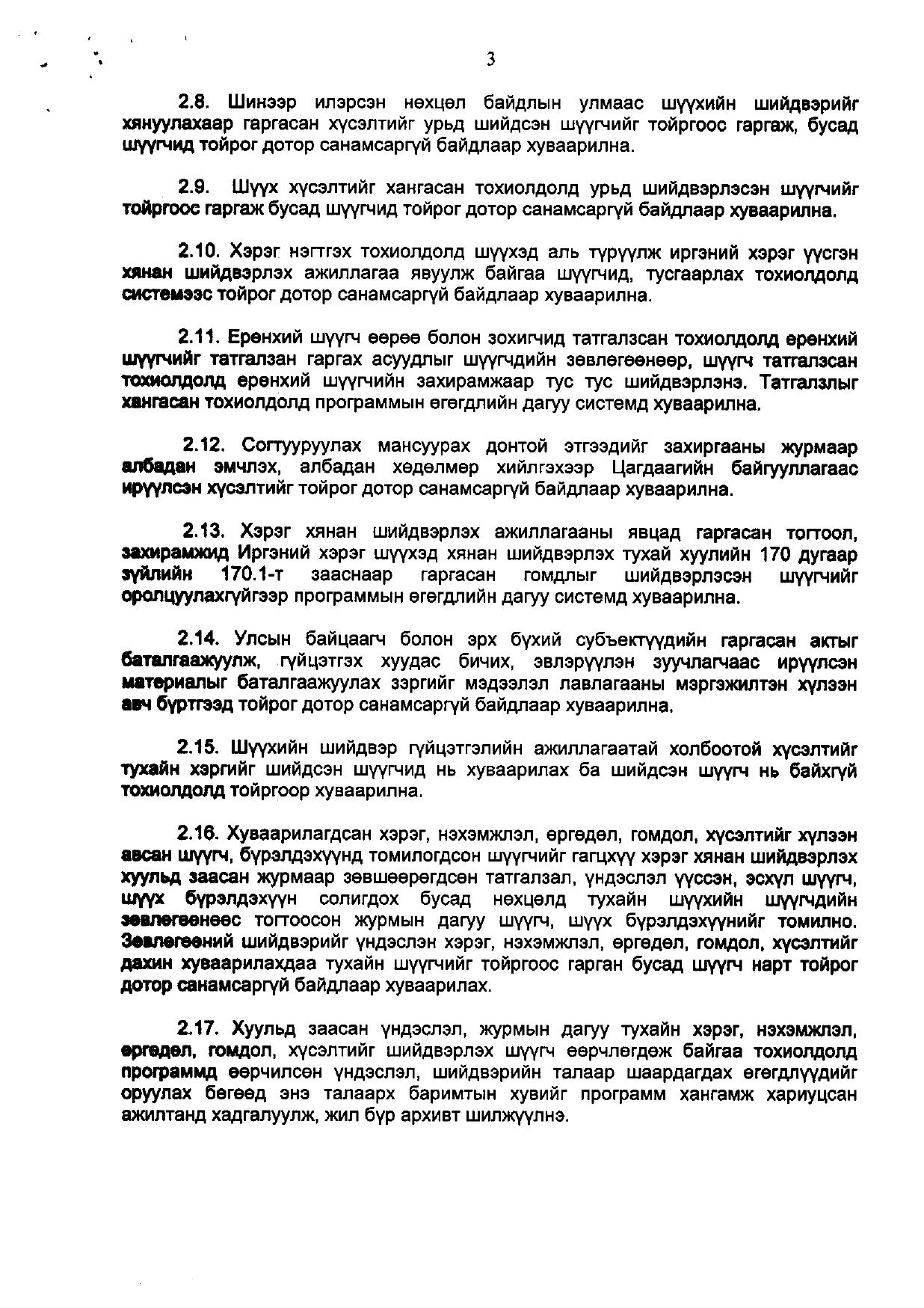 3

2.8. Шинээр илэрсэн нөхцөл байдлын улмаас шүүхийн шийдвэрийг хянуулахаар гаргасан хүсэлтийг урьд шийдсэн шүүгчийг тойргоос гаргаж, бусад шүүгчид тойрог дотор санамсаргүй байдлаар хуваарилна.

2.9. Шүүх хүсэлтийг хангасан тохиолдолд урьд шийдвэрлэсэн шүүгчийг тойргоос гаргаж бусад шүүгчид тойрог дотор санамсаргүй байдлаар хуваарилна.

2.10. Хэрэг нэгтгэх тохиолдолд шүүхэд аль түрүүлж иргэний хэрэг үүсгэн хянан шийдвэрлэх ажиллагаа явуулж байгаа шүүгчид, тусгаарлах тохиолдолд системээс тойрог дотор санамсаргүй байдлаар хуваарилна.

2.11. Ерөнхий шүүгч өөрөө болон зохигчид татгалзсан тохиолдолд ерөнхий шүүгчийг татгалзан гаргах асуудлыг шүүгчдийн зөвлөгөөнөөр, шүүгч татгалзсан тохиолдолд ерөнхий шүүгчийн захирамжаар тус тус шийдвэрлэнэ. Татгалзлыг хангасан тохиолдолд программын өгөгдлийн дагуу системд хуваарилна.

2.12. Согтууруулах мансуурах донтой этгээдийг захиргааны журмаар албадан эмчлэх, албадан хөдөлмөр хийлгэхээр Цагдаагийн байгууллагаас ирүүлсэн хүсэлтийг тойрог дотор санамсаргүй байдлаар хуваарилна.

2.13. Хэрэг хянан шийдвэрлэх ажиллагааны явцад гаргасан тогтоол, захирамжид Иргэний хэрэг шүүхэд хянан шийдвэрлэх тухай хуулийн 170 дугаар зүйлийн 170.1-т зааснаар гаргасан гомдлыг шийдвэрлэсэн шүүгчийг оролцуулахгүйгээр программын өгөгдлийн дагуу системд хуваарилна.

2.14. Улсын байцаагч болон эрх бүхий субъектүүдийн гаргасан актыг баталгаажуулж, гүйцэтгэх хуудас бичих, эвлэрүүлэн зуучлагчаас ирүүлсэн материалыг баталгаажуулах зэргийг мэдээлэл лавлагааны мэргэжилтэн хүлээн авч бүртгээд тойрог дотор санамсаргүй байдлаар хуваарилна.

2.15. Шүүхийн шийдвэр гүйцэтгэлийн ажиллагаатай холбоотой хүсэлтийг тухайн хэргийг шийдсэн шүүгчид нь хуваарилах ба шийдсэн шүүгч нь байхгүй тохиолдолд тойргоор хуваарилна.

2.16. Хуваарилагдсан хэрэг, нэхэмжлэл, өргөдөл, гомдол, хүсэлтийг хүлээн авсан шүүгч, бүрэлдэхүүнд томилогдсон шүүгчийг гагцхүү хэрэг хянан шийдвэрлэх хуульд заасан журмаар зөвшөөрөгдсөн татгалзал, үндэслэл үүссэн, эсхүл шүүгч, шүүх бүрэлдэхүүн солигдох бусад нөхцөлд тухайн шүүхийн шүүгчдийн зөвлөгөөнөөс тогтоосон журмын дагуу шүүгч, шүүх бүрэлдэхүүнийг томилно. Зөвлөгөөний шийдвэрийг үндэслэн хэрэг, нэхэмжлэл, өргөдөл, гомдол, хүсэлтийг дахин хуваарилахдаа тухайн шүүгчийг тойргоос гарган бусад шүүгч нарт тойрог дотор санамсаргүй байдлаар хуваарилах.

2.17. Хуульд заасан үндэслэл, журмын дагуу тухайн хэрэг, нэхэмжлэл, өргөдөл, гомдол, хүсэлтийг шийдвэрлэх шүүгч өөрчлөгдөж байгаа тохиолдолд программд өөрчилсөн үндэслэл, шийдвэрийн талаар шаардагдах өгөгдлүүдийг оруулах бөгөөд энэ талаарх баримтын хувийг программ хангамж хариуцсан ажилтанд хадгалуулж, жил бүр архивт шилжүүлнэ.